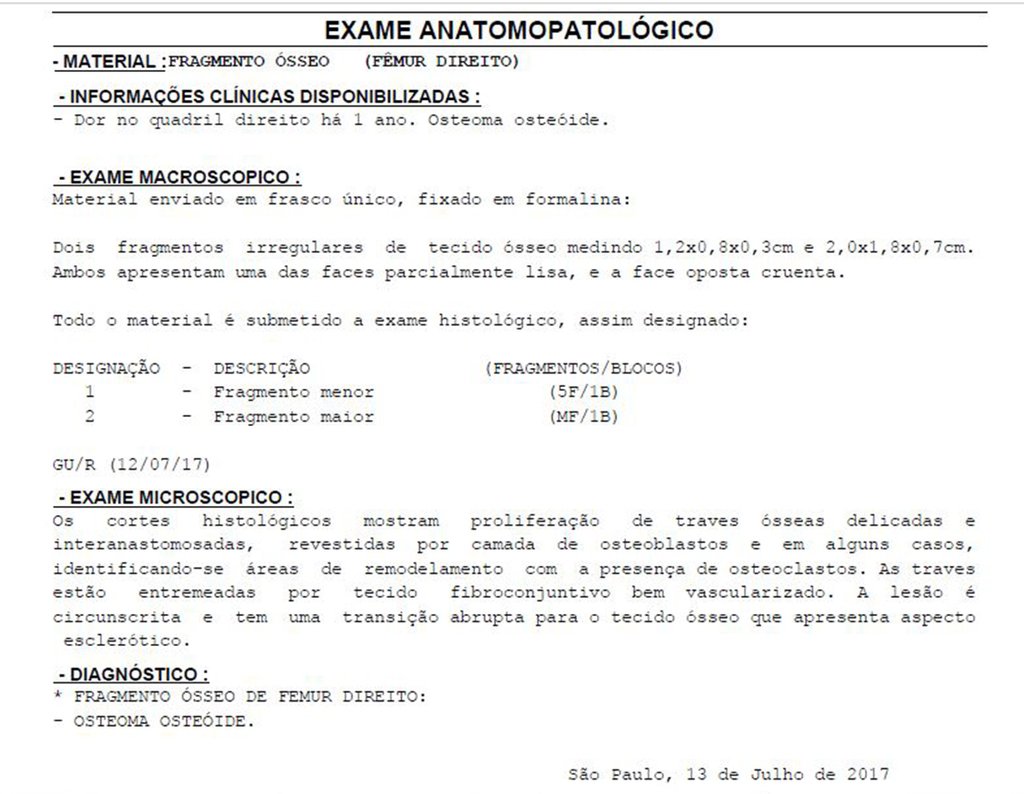 EXAME ANATOMOPATOLÓGICO

- MATERIAL :FRAGMENTO ÓSSEO (FÊMUR DIREITO)

- INFORMAÇÕES CLÍNICAS DISPONIBILIZADAS :
- Dor no quadril direito há 1 ano. Osteoma osteóide.

- EXAME MACROSCOPICO :
Material enviado em frasco único, fixado em formalina:

Dois fragmentos irregulares de tecido ósseo medindo 1,2x0,8x0,3cm e 2,0x1,8x0,7cm. Ambos apresentam uma das faces parcialmente lisa, e a face oposta cruenta.

Todo o material é submetido a exame histológico, assim designado:

| DESIGNAÇÃO | - | DESCRIÇÃO | (FRAGMENTOS/BLOCOS) |
|---|---|---|---|
| 1 | - | Fragmento menor | (5F/1B) |
| 2 | - | Fragmento maior | (MF/1B) |

GU/R (12/07/17)

- EXAME MICROSCOPICO :
Os cortes histológicos mostram proliferação de traves ósseas delicadas e interanastomosadas, revestidas por camada de osteoblastos e em alguns casos, identificando-se áreas de remodelamento com a presença de osteoclastos. As traves estão entremeadas por tecido fibroconjuntivo bem vascularizado. A lesão é circunscrita e tem uma transição abrupta para o tecido ósseo que apresenta aspecto esclerótico.

- DIAGNÓSTICO :
* FRAGMENTO ÓSSEO DE FEMUR DIREITO:
- OSTEOMA OSTEÓIDE.

São Paulo, 13 de Julho de 2017